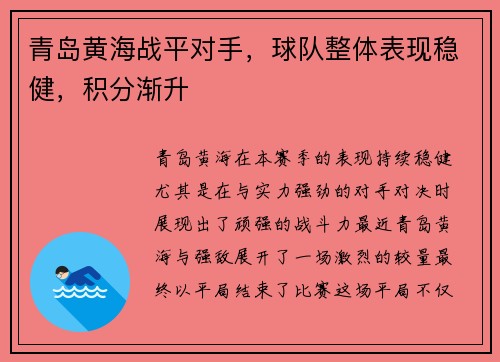 青岛黄海战平对手，球队整体表现稳健，积分渐升

青岛黄海在本赛季的表现持续稳健尤其是在与实力强劲的对手对决时展现出了顽强的战斗力最近青岛黄海与强敌展开了一场激烈的较量最终以平局结束了比赛这场平局不仅